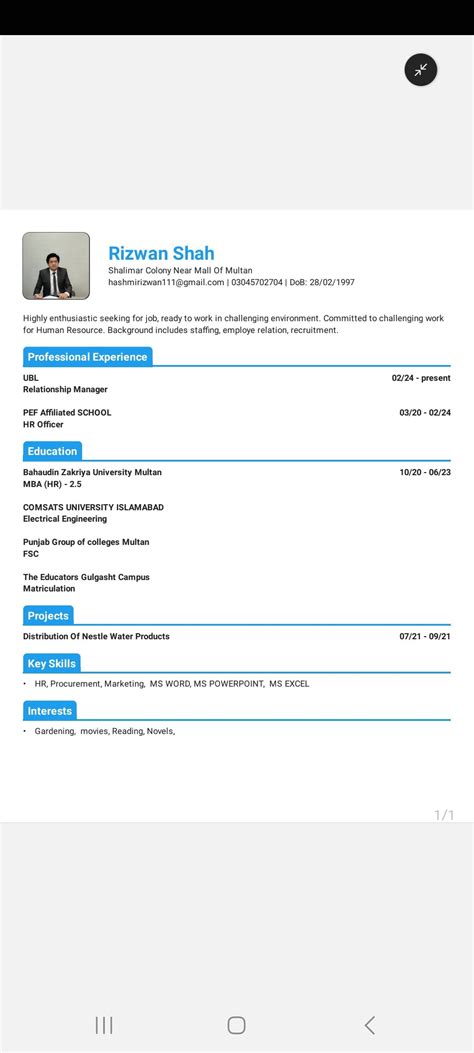 Rizwan Shah
Shalimar Colony Near Mall Of Multan
hashmirizwan111@gmail.com | 03045702704 | DoB: 28/02/1997

Highly enthusiastic seeking for job, ready to work in challenging environment. Committed to challenging work for Human Resource. Background includes staffing, employe relation, recruitment.

Professional Experience

UBL 02/24 - present
Relationship Manager

PEF Affiliated SCHOOL 03/20 - 02/24
HR Officer

Education

Bahaudin Zakriya University Multan 10/20 - 06/23
MBA (HR) - 2.5

COMSATS UNIVERSITY ISLAMABAD
Electrical Engineering

Punjab Group of colleges Multan
FSC

The Educators Gulgasht Campus
Matriculation

Projects

Distribution Of Nestle Water Products 07/21 - 09/21

Key Skills

• HR, Procurement, Marketing, MS WORD, MS POWERPOINT, MS EXCEL

Interests

• Gardening, movies, Reading, Novels,

1/1